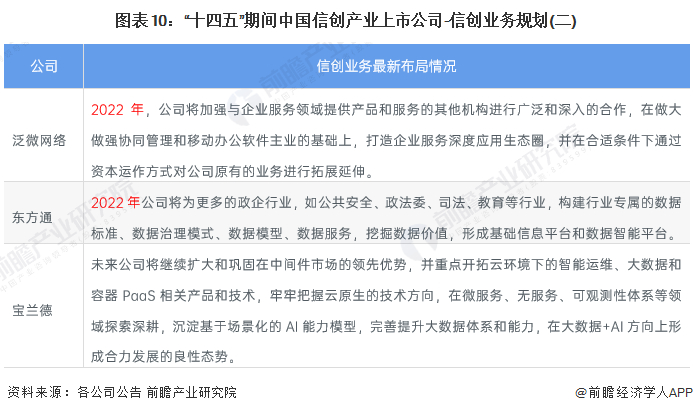 图表10：“十四五”期间中国信创产业上市公司-信创业务规划(二)

| 公司 | 信创业务最新布局情况 |
|---|---|
| 泛微网络 | 2022年，公司将加强与企业服务领域提供产品和服务的其他机构进行广泛和深入的合作，在做大做强协同管理和移动办公软件主业的基础上，打造企业服务深度应用生态圈，并在合适条件下通过资本运作方式对公司原有的业务进行拓展延伸。 |
| 东方通 | 2022年公司将为更多的政企行业，如公共安全、政法委、司法、教育等行业，构建行业专属的数据标准、数据治理模式、数据模型、数据服务，挖掘数据价值，形成基础信息平台和数据智能平台。 |
| 宝兰德 | 未来公司将继续扩大和巩固在中间件市场的领先优势，并重点开拓云环境下的智能运维、大数据和容器PaaS相关产品和技术，牢牢把握云原生的技术方向，在微服务、无服务、可观测性体系等领域探索深耕，沉淀基于场景化的AI能力模型，完善提升大数据体系和能力，在大数据+AI方向上形成合力发展的良性态势。 |

资料来源：各公司公告 前瞻产业研究院

@前瞻经济学人APP

前瞻产业研究院